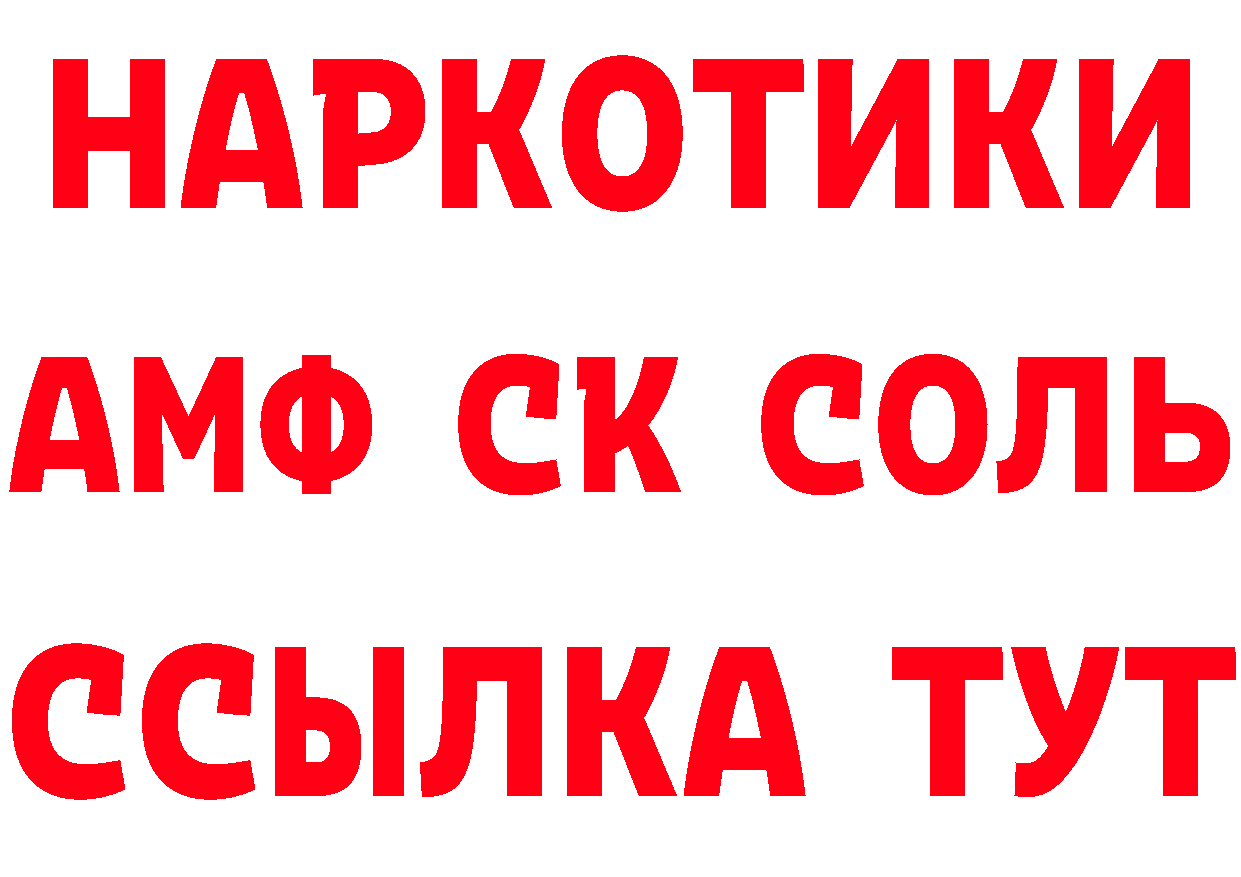 НАРКОТИКИ

АМФ СК СОЛЬ

ССЫЛКА ТУТ